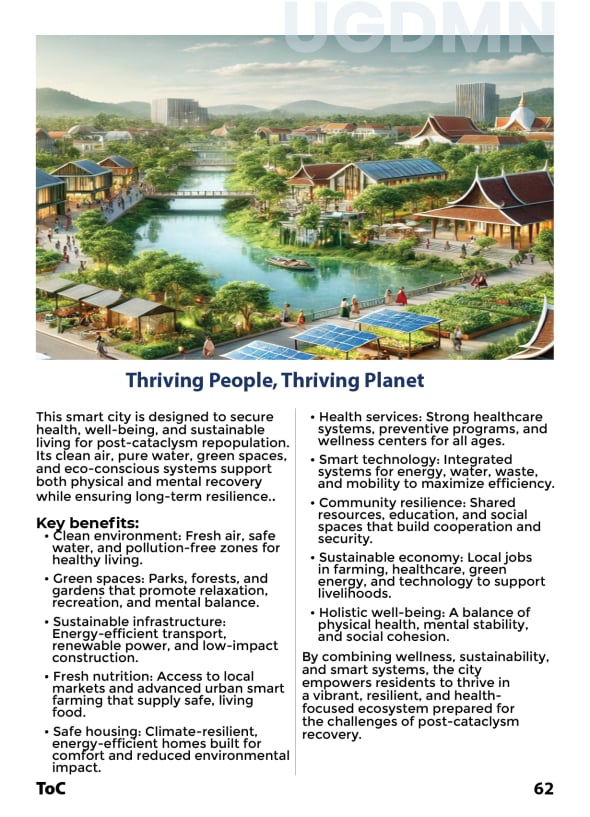 UGDMN

Thriving People, Thriving Planet

This smart city is designed to secure health, well-being, and sustainable living for post-cataclysm repopulation. Its clean air, pure water, green spaces, and eco-conscious systems support both physical and mental recovery while ensuring long-term resilience..

Key benefits:
• Clean environment: Fresh air, safe water, and pollution-free zones for healthy living.
• Green spaces: Parks, forests, and gardens that promote relaxation, recreation, and mental balance.
• Sustainable infrastructure: Energy-efficient transport, renewable power, and low-impact construction.
• Fresh nutrition: Access to local markets and advanced urban smart farming that supply safe, living food.
• Safe housing: Climate-resilient, energy-efficient homes built for comfort and reduced environmental impact.

• Health services: Strong healthcare systems, preventive programs, and wellness centers for all ages.
• Smart technology: Integrated systems for energy, water, waste, and mobility to maximize efficiency.
• Community resilience: Shared resources, education, and social spaces that build cooperation and security.
• Sustainable economy: Local jobs in farming, healthcare, green energy, and technology to support livelihoods.
• Holistic well-being: A balance of physical health, mental stability, and social cohesion.

By combining wellness, sustainability, and smart systems, the city empowers residents to thrive in a vibrant, resilient, and health-focused ecosystem prepared for the challenges of post-cataclysm recovery.

ToC

62